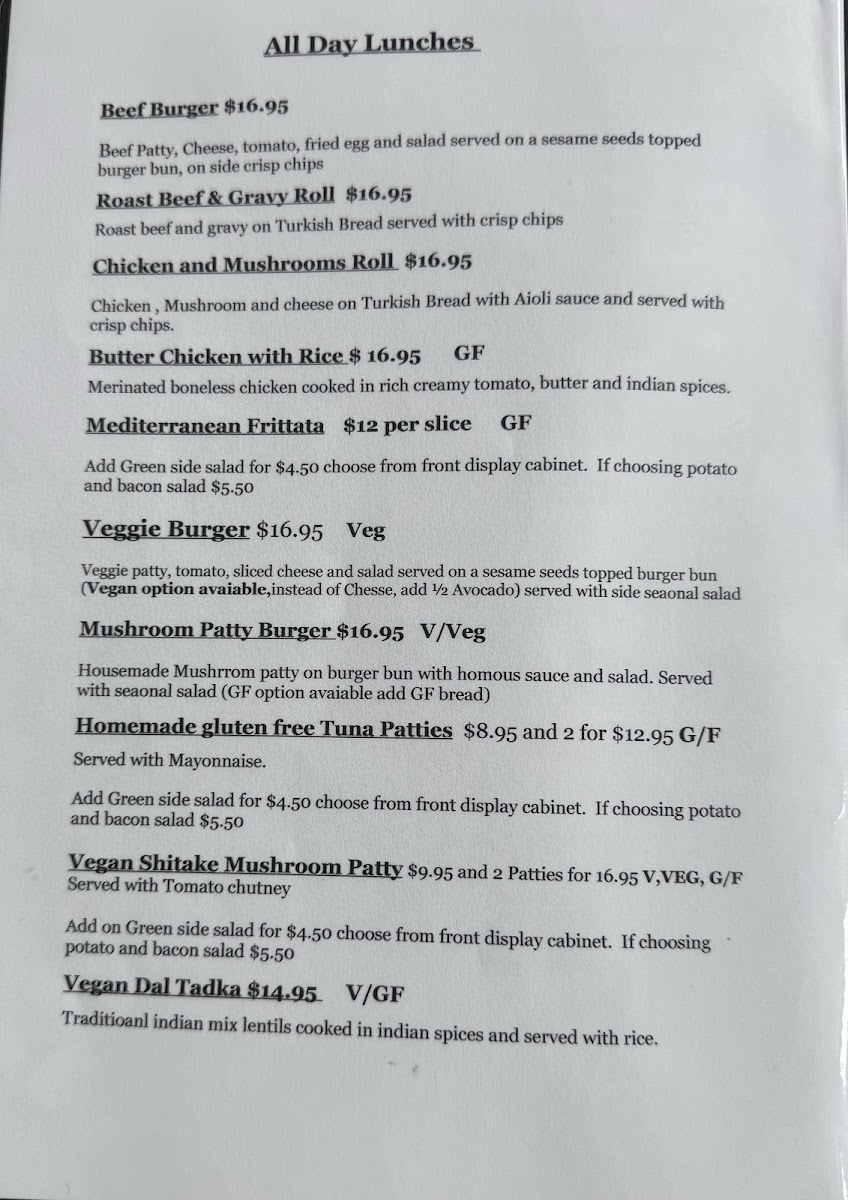 All Day Lunches

Beef Burger $16.95

Beef Patty, Cheese, tomato, fried egg and salad served on a sesame seeds topped burger bun, on side crisp chips

Roast Beef & Gravy Roll $16.95

Roast beef and gravy on Turkish Bread served with crisp chips

Chicken and Mushrooms Roll $16.95

Chicken , Mushroom and cheese on Turkish Bread with Aioli sauce and served with crisp chips.

Butter Chicken with Rice $ 16.95 GF

Merinated boneless chicken cooked in rich creamy tomato, butter and indian spices.

Mediterranean Frittata $12 per slice GF

Add Green side salad for $4.50 choose from front display cabinet. If choosing potato and bacon salad $5.50

Veggie Burger $16.95 Veg

Veggie patty, tomato, sliced cheese and salad served on a sesame seeds topped burger bun (Vegan option avaiable,instead of Chesse, add ½ Avocado) served with side seaonal salad

Mushroom Patty Burger $16.95 V/Veg

Housemade Mushrrom patty on burger bun with homous sauce and salad. Served with seaonal salad (GF option avaiable add GF bread)

Homemade gluten free Tuna Patties $8.95 and 2 for $12.95 G/F

Served with Mayonnaise.

Add Green side salad for $4.50 choose from front display cabinet. If choosing potato and bacon salad $5.50

Vegan Shitake Mushroom Patty $9.95 and 2 Patties for 16.95 V,VEG, G/F

Served with Tomato chutney

Add on Green side salad for $4.50 choose from front display cabinet. If choosing potato and bacon salad $5.50

Vegan Dal Tadka $14.95 V/GF

Traditioanl indian mix lentils cooked in indian spices and served with rice.